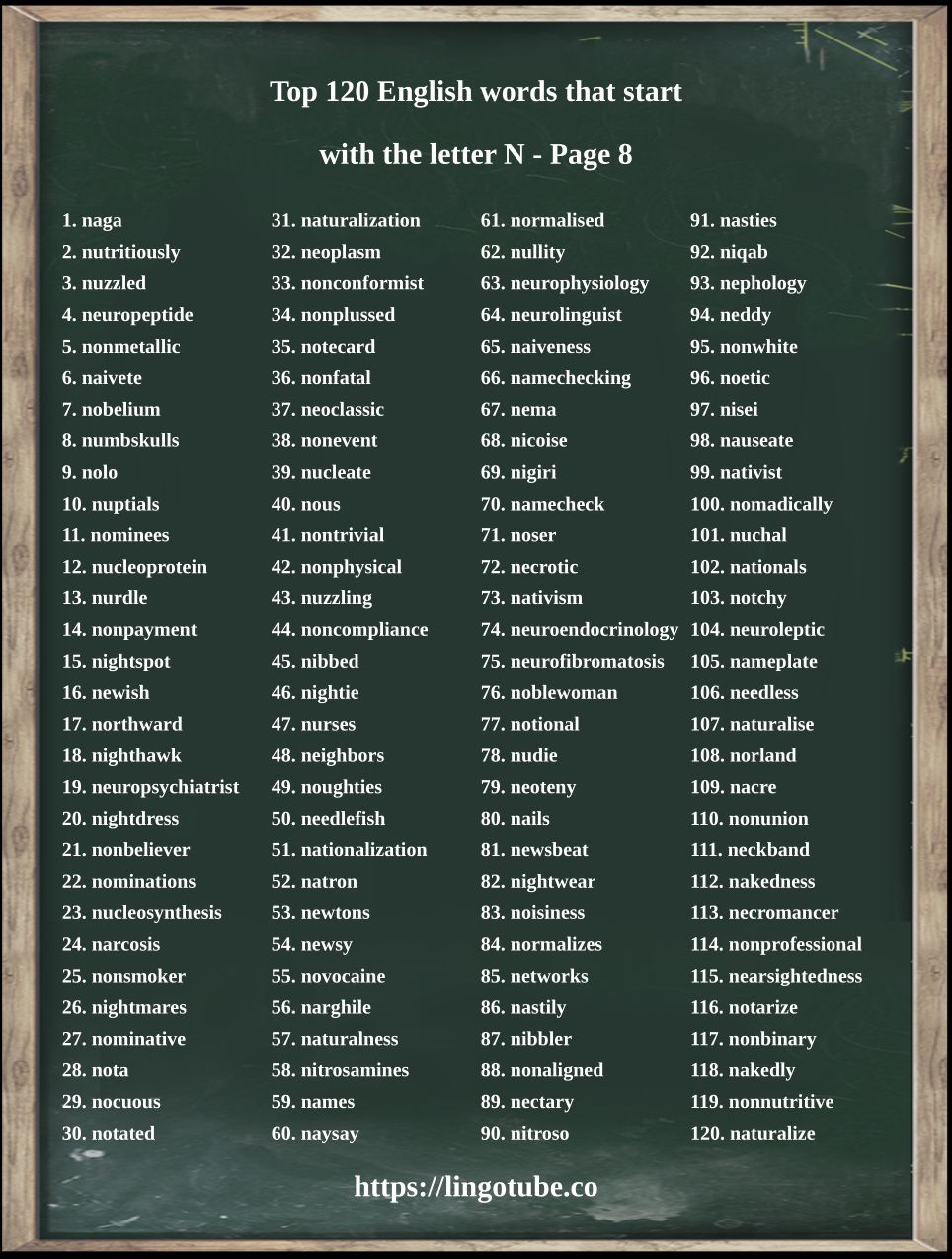 Top 120 English words that start

with the letter N - Page 8

1. naga
2. nutritiously
3. nuzzled
4. neuropeptide
5. nonmetallic
6. naivete
7. nobelium
8. numbskulls
9. nolo
10. nuptials
11. nominees
12. nucleoprotein
13. nurdle
14. nonpayment
15. nightspot
16. newish
17. northward
18. nighthawk
19. neuropsychiatrist
20. nightdress
21. nonbeliever
22. nominations
23. nucleosynthesis
24. narcosis
25. nonsmoker
26. nightmares
27. nominative
28. nota
29. nocuous
30. notated

31. naturalization
32. neoplasm
33. nonconformist
34. nonplussed
35. notecard
36. nonfatal
37. neoclassic
38. nonevent
39. nucleate
40. nous
41. nontrivial
42. nonphysical
43. nuzzling
44. noncompliance
45. nibbed
46. nightie
47. nurses
48. neighbors
49. noughties
50. needlefish
51. nationalization
52. natron
53. newtons
54. newsy
55. novocaine
56. narghile
57. naturalness
58. nitrosamines
59. names
60. naysay

61. normalised
62. nullity
63. neurophysiology
64. neurolinguist
65. naiveness
66. namechecking
67. nema
68. nicoise
69. nigiri
70. namecheck
71. noser
72. necrotic
73. nativism
74. neuroendocrinology
75. neurofibromatosis
76. noblewoman
77. notional
78. nudie
79. neoteny
80. nails
81. newsbeat
82. nightwear
83. noisiness
84. normalizes
85. networks
86. nastily
87. nibbler
88. nonaligned
89. nectary
90. nitroso

91. nasties
92. niqab
93. nephology
94. neddy
95. nonwhite
96. noetic
97. nisei
98. nauseate
99. nativist
100. nomadically
101. nuchal
102. nationals
103. notchy
104. neuroleptic
105. nameplate
106. needless
107. naturalise
108. norland
109. nacre
110. nonunion
111. neckband
112. nakedness
113. necromancer
114. nonprofessional
115. nearsightedness
116. notarize
117. nonbinary
118. nakedly
119. nonnutritive
120. naturalize

https://lingotube.co